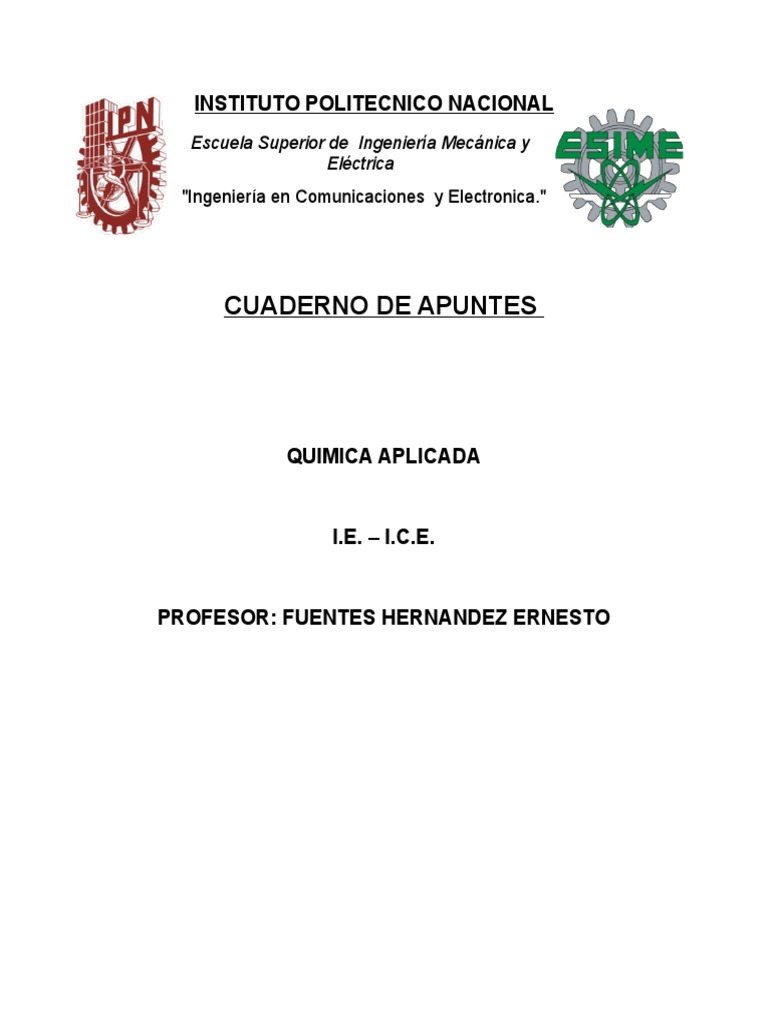 IPN

INSTITUTO POLITECNICO NACIONAL

Escuela Superior de Ingeniería Mecánica y Eléctrica

"Ingeniería en Comunicaciones y Electronica."

ESIME

CUADERNO DE APUNTES

QUIMICA APLICADA

I.E. – I.C.E.

PROFESOR: FUENTES HERNANDEZ ERNESTO